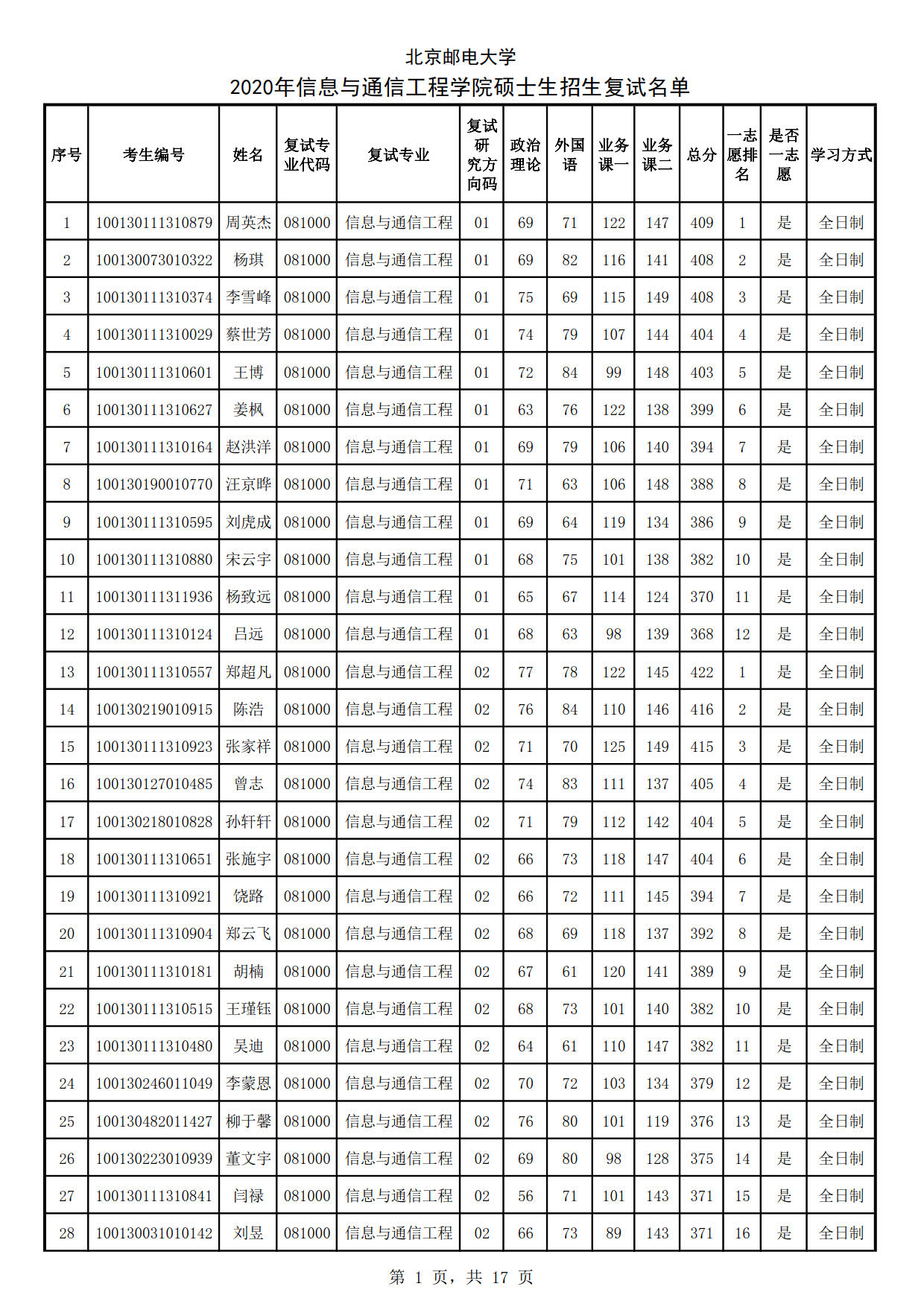 北京邮电大学
2020年信息与通信工程学院硕士生招生复试名单

| 序号 | 考生编号 | 姓名 | 复试专业代码 | 复试专业 | 复试研究方向码 | 政治理论 | 外国语 | 业务课一 | 业务课二 | 总分 | 一志愿排名 | 是否一志愿 | 学习方式 |
|---|---|---|---|---|---|---|---|---|---|---|---|---|---|
| 1 | 100130111310879 | 周英杰 | 081000 | 信息与通信工程 | 01 | 69 | 71 | 122 | 147 | 409 | 1 | 是 | 全日制 |
| 2 | 100130073010322 | 杨琪 | 081000 | 信息与通信工程 | 01 | 69 | 82 | 116 | 141 | 408 | 2 | 是 | 全日制 |
| 3 | 100130111310374 | 李雪峰 | 081000 | 信息与通信工程 | 01 | 75 | 69 | 115 | 149 | 408 | 3 | 是 | 全日制 |
| 4 | 100130111310029 | 蔡世芳 | 081000 | 信息与通信工程 | 01 | 74 | 79 | 107 | 144 | 404 | 4 | 是 | 全日制 |
| 5 | 100130111310601 | 王博 | 081000 | 信息与通信工程 | 01 | 72 | 84 | 99 | 148 | 403 | 5 | 是 | 全日制 |
| 6 | 100130111310627 | 姜枫 | 081000 | 信息与通信工程 | 01 | 63 | 76 | 122 | 138 | 399 | 6 | 是 | 全日制 |
| 7 | 100130111310164 | 赵洪洋 | 081000 | 信息与通信工程 | 01 | 69 | 79 | 106 | 140 | 394 | 7 | 是 | 全日制 |
| 8 | 100130190010770 | 汪京晔 | 081000 | 信息与通信工程 | 01 | 71 | 63 | 106 | 148 | 388 | 8 | 是 | 全日制 |
| 9 | 100130111310595 | 刘虎成 | 081000 | 信息与通信工程 | 01 | 69 | 64 | 119 | 134 | 386 | 9 | 是 | 全日制 |
| 10 | 100130111310880 | 宋云宇 | 081000 | 信息与通信工程 | 01 | 68 | 75 | 101 | 138 | 382 | 10 | 是 | 全日制 |
| 11 | 100130111311936 | 杨致远 | 081000 | 信息与通信工程 | 01 | 65 | 67 | 114 | 124 | 370 | 11 | 是 | 全日制 |
| 12 | 100130111310124 | 吕远 | 081000 | 信息与通信工程 | 01 | 68 | 63 | 98 | 139 | 368 | 12 | 是 | 全日制 |
| 13 | 100130111310557 | 郑超凡 | 081000 | 信息与通信工程 | 02 | 77 | 78 | 122 | 145 | 422 | 1 | 是 | 全日制 |
| 14 | 100130219010915 | 陈浩 | 081000 | 信息与通信工程 | 02 | 76 | 84 | 110 | 146 | 416 | 2 | 是 | 全日制 |
| 15 | 100130111310923 | 张家祥 | 081000 | 信息与通信工程 | 02 | 71 | 70 | 125 | 149 | 415 | 3 | 是 | 全日制 |
| 16 | 100130127010485 | 曾志 | 081000 | 信息与通信工程 | 02 | 74 | 83 | 111 | 137 | 405 | 4 | 是 | 全日制 |
| 17 | 100130218010828 | 孙轩轩 | 081000 | 信息与通信工程 | 02 | 71 | 79 | 112 | 142 | 404 | 5 | 是 | 全日制 |
| 18 | 100130111310651 | 张施宇 | 081000 | 信息与通信工程 | 02 | 66 | 73 | 118 | 147 | 404 | 6 | 是 | 全日制 |
| 19 | 100130111310921 | 饶路 | 081000 | 信息与通信工程 | 02 | 66 | 72 | 111 | 145 | 394 | 7 | 是 | 全日制 |
| 20 | 100130111310904 | 郑云飞 | 081000 | 信息与通信工程 | 02 | 68 | 69 | 118 | 137 | 392 | 8 | 是 | 全日制 |
| 21 | 100130111310181 | 胡楠 | 081000 | 信息与通信工程 | 02 | 67 | 61 | 120 | 141 | 389 | 9 | 是 | 全日制 |
| 22 | 100130111310515 | 王瑾钰 | 081000 | 信息与通信工程 | 02 | 68 | 73 | 101 | 140 | 382 | 10 | 是 | 全日制 |
| 23 | 100130111310480 | 吴迪 | 081000 | 信息与通信工程 | 02 | 64 | 61 | 110 | 147 | 382 | 11 | 是 | 全日制 |
| 24 | 100130246011049 | 李蒙恩 | 081000 | 信息与通信工程 | 02 | 70 | 72 | 103 | 134 | 379 | 12 | 是 | 全日制 |
| 25 | 100130482011427 | 柳于馨 | 081000 | 信息与通信工程 | 02 | 76 | 80 | 101 | 119 | 376 | 13 | 是 | 全日制 |
| 26 | 100130223010939 | 董文宇 | 081000 | 信息与通信工程 | 02 | 69 | 80 | 98 | 128 | 375 | 14 | 是 | 全日制 |
| 27 | 100130111310841 | 闫禄 | 081000 | 信息与通信工程 | 02 | 56 | 71 | 101 | 143 | 371 | 15 | 是 | 全日制 |
| 28 | 100130031010142 | 刘昱 | 081000 | 信息与通信工程 | 02 | 66 | 73 | 89 | 143 | 371 | 16 | 是 | 全日制 |

第 1 页，共 17 页